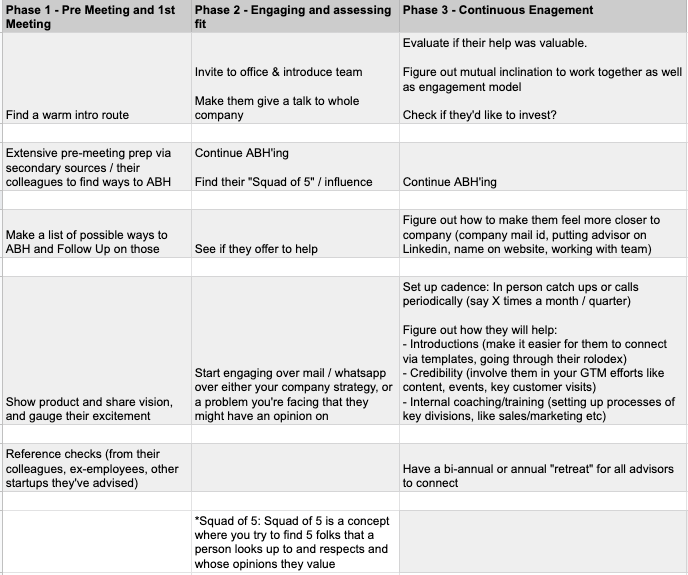 | Phase 1 - Pre Meeting and 1st Meeting | Phase 2 - Engaging and assessing fit | Phase 3 - Continuous Enagement |
|---|---|---|
| Find a warm intro route | Invite to office & introduce team<br><br>Make them give a talk to whole company | Evaluate if their help was valuable.<br><br>Figure out mutual inclination to work together as well as engagement model<br><br>Check if they'd like to invest? |
| | | |
| Extensive pre-meeting prep via secondary sources / their colleagues to find ways to ABH | Continue ABH'ing<br><br>Find their "Squad of 5" / influence | Continue ABH'ing |
| | | |
| Make a list of possible ways to ABH and Follow Up on those | See if they offer to help | Figure out how to make them feel more closer to company (company mail id, putting advisor on Linkedin, name on website, working with team) |
| | | |
| Show product and share vision, and gauge their excitement | Start engaging over mail / whatsapp over either your company strategy, or a problem you're facing that they might have an opinion on | Set up cadence: In person catch ups or calls periodically (say X times a month / quarter)<br><br>Figure out how they will help:<br>- Introductions (make it easier for them to connect via templates, going through their rolodex)<br>- Credibility (involve them in your GTM efforts like content, events, key customer visits)<br>- Internal coaching/training (setting up processes of key divisions, like sales/marketing etc) |
| | | |
| Reference checks (from their colleagues, ex-employees, other startups they've advised) | | Have a bi-annual or annual "retreat" for all advisors to connect |
| | | |
| | *Squad of 5: Squad of 5 is a concept where you try to find 5 folks that a person looks up to and respects and whose opinions they value | |